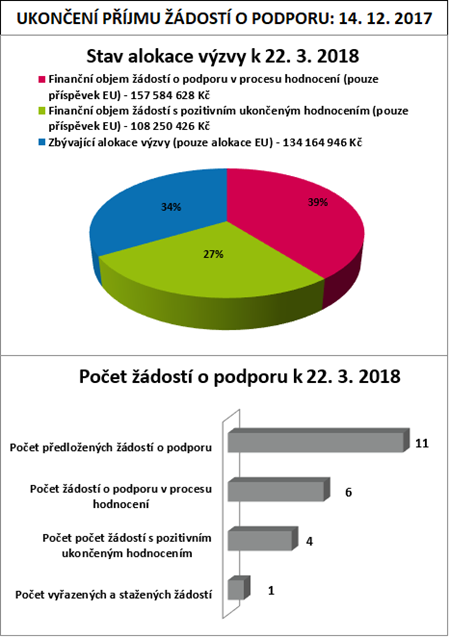 UKONČENÍ PŘÍJMU ŽÁDOSTÍ O PODPORU: 14. 12. 2017

Stav alokace výzvy k 22. 3. 2018

Finanční objem žádostí o podporu v procesu hodnocení (pouze příspěvek EU) - 157 584 628 Kč
Finanční objem žádostí s pozitivním ukončeným hodnocením (pouze příspěvek EU) - 108 250 426 Kč
Zbývající alokace výzvy (pouze alokace EU) - 134 164 946 Kč

34%
39%
27%

Počet žádostí o podporu k 22. 3. 2018

Počet předložených žádostí o podporu
11
Počet žádostí o podporu v procesu hodnocení
6
Počet počet žádostí s pozitivním ukončeným hodnocením
4
Počet vyřazených a stažených žádostí
1